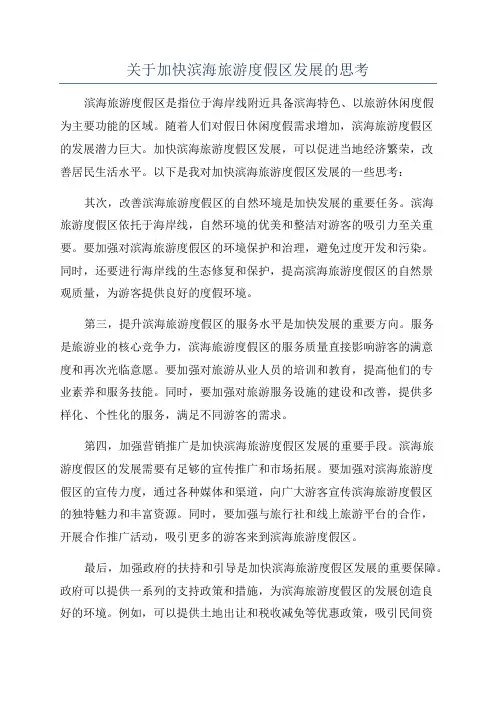 关于加快滨海旅游度假区发展的思考

滨海旅游度假区是指位于海岸线附近具备滨海特色、以旅游休闲度假为主要功能的区域。随着人们对假日休闲度假需求增加，滨海旅游度假区的发展潜力巨大。加快滨海旅游度假区发展，可以促进当地经济繁荣，改善居民生活水平。以下是我对加快滨海旅游度假区发展的一些思考：

其次，改善滨海旅游度假区的自然环境是加快发展的重要任务。滨海旅游度假区依托于海岸线，自然环境的优美和整洁对游客的吸引力至关重要。要加强对滨海旅游度假区的环境保护和治理，避免过度开发和污染。同时，还要进行海岸线的生态修复和保护，提高滨海旅游度假区的自然景观质量，为游客提供良好的度假环境。

第三，提升滨海旅游度假区的服务水平是加快发展的重要方向。服务是旅游业的核心竞争力，滨海旅游度假区的服务质量直接影响游客的满意度和再次光临意愿。要加强对旅游从业人员的培训和教育，提高他们的专业素养和服务技能。同时，要加强对旅游服务设施的建设和改善，提供多样化、个性化的服务，满足不同游客的需求。

第四，加强营销推广是加快滨海旅游度假区发展的重要手段。滨海旅游度假区的发展需要有足够的宣传推广和市场拓展。要加强对滨海旅游度假区的宣传力度，通过各种媒体和渠道，向广大游客宣传滨海旅游度假区的独特魅力和丰富资源。同时，要加强与旅行社和线上旅游平台的合作，开展合作推广活动，吸引更多的游客来到滨海旅游度假区。

最后，加强政府的扶持和引导是加快滨海旅游度假区发展的重要保障。政府可以提供一系列的支持政策和措施，为滨海旅游度假区的发展创造良好的环境。例如，可以提供土地出让和税收减免等优惠政策，吸引民间资